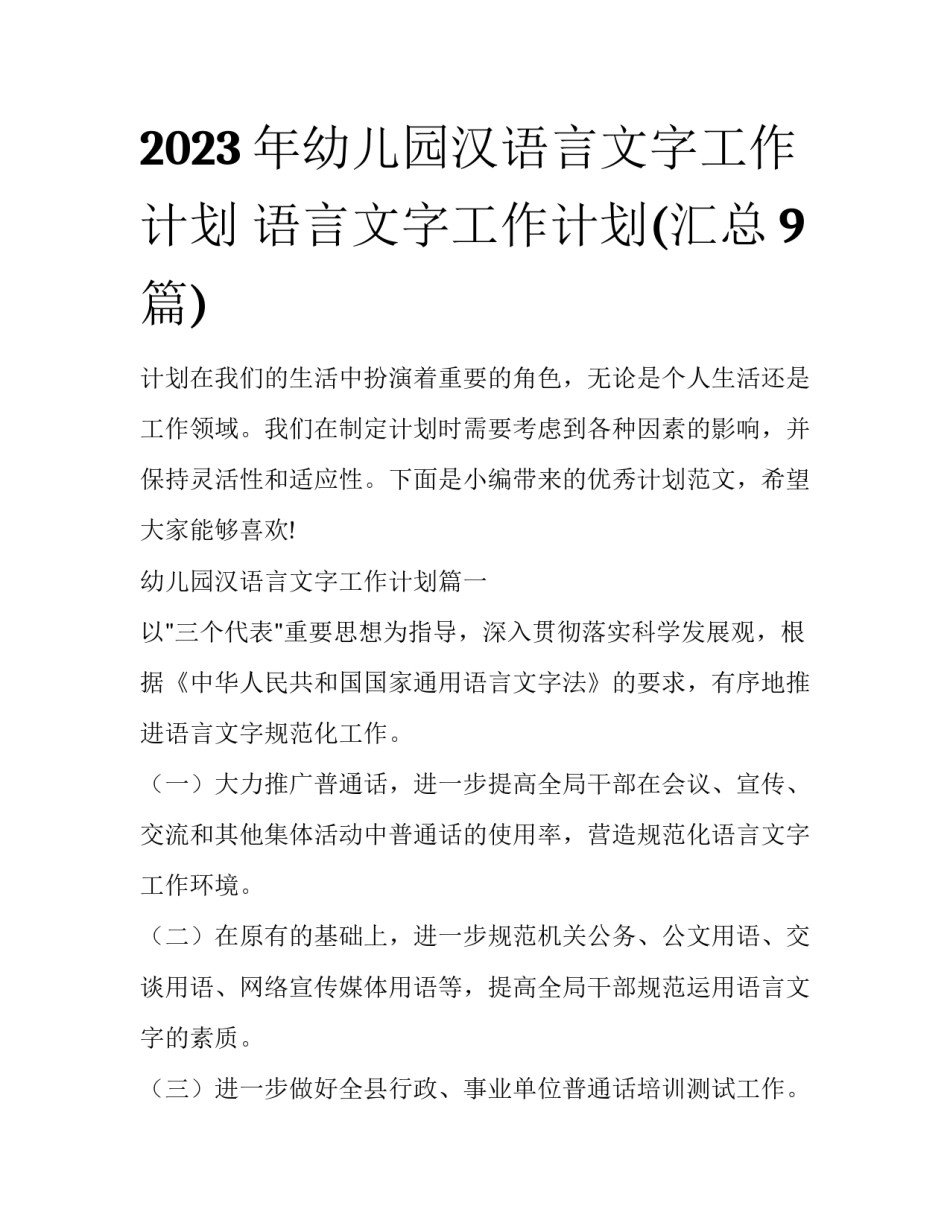 2023年幼儿园汉语言文字工作计划 语言文字工作计划(汇总9篇)

计划在我们的生活中扮演着重要的角色，无论是个人生活还是工作领域。我们在制定计划时需要考虑到各种因素的影响，并保持灵活性和适应性。下面是小编带来的优秀计划范文，希望大家能够喜欢!

幼儿园汉语言文字工作计划篇一

以"三个代表"重要思想为指导，深入贯彻落实科学发展观，根据《中华人民共和国国家通用语言文字法》的要求，有序地推进语言文字规范化工作。

（一）大力推广普通话，进一步提高全局干部在会议、宣传、交流和其他集体活动中普通话的使用率，营造规范化语言文字工作环境。

（二）在原有的基础上，进一步规范机关公务、公文用语、交谈用语、网络宣传媒体用语等，提高全局干部规范运用语言文字的素质。

（三）进一步做好全县行政、事业单位普通话培训测试工作。